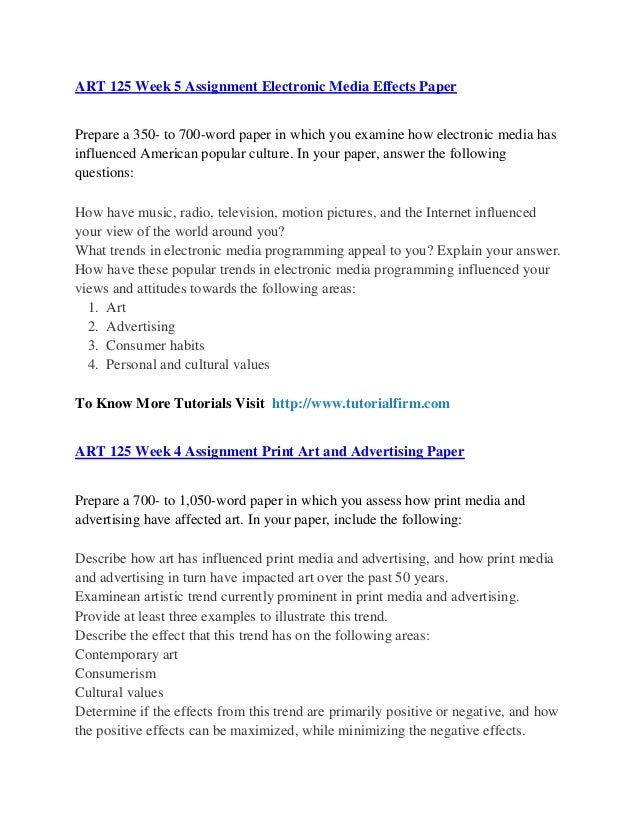 ART 125 Week 5 Assignment Electronic Media Effects Paper

Prepare a 350- to 700-word paper in which you examine how electronic media has influenced American popular culture. In your paper, answer the following questions:

How have music, radio, television, motion pictures, and the Internet influenced your view of the world around you?
What trends in electronic media programming appeal to you? Explain your answer.
How have these popular trends in electronic media programming influenced your views and attitudes towards the following areas:
1. Art
2. Advertising
3. Consumer habits
4. Personal and cultural values

To Know More Tutorials Visit http://www.tutorialfirm.com

ART 125 Week 4 Assignment Print Art and Advertising Paper

Prepare a 700- to 1,050-word paper in which you assess how print media and advertising have affected art. In your paper, include the following:

Describe how art has influenced print media and advertising, and how print media and advertising in turn have impacted art over the past 50 years.
Examinean artistic trend currently prominent in print media and advertising. Provide at least three examples to illustrate this trend.
Describe the effect that this trend has on the following areas:
Contemporary art
Consumerism
Cultural values
Determine if the effects from this trend are primarily positive or negative, and how the positive effects can be maximized, while minimizing the negative effects.